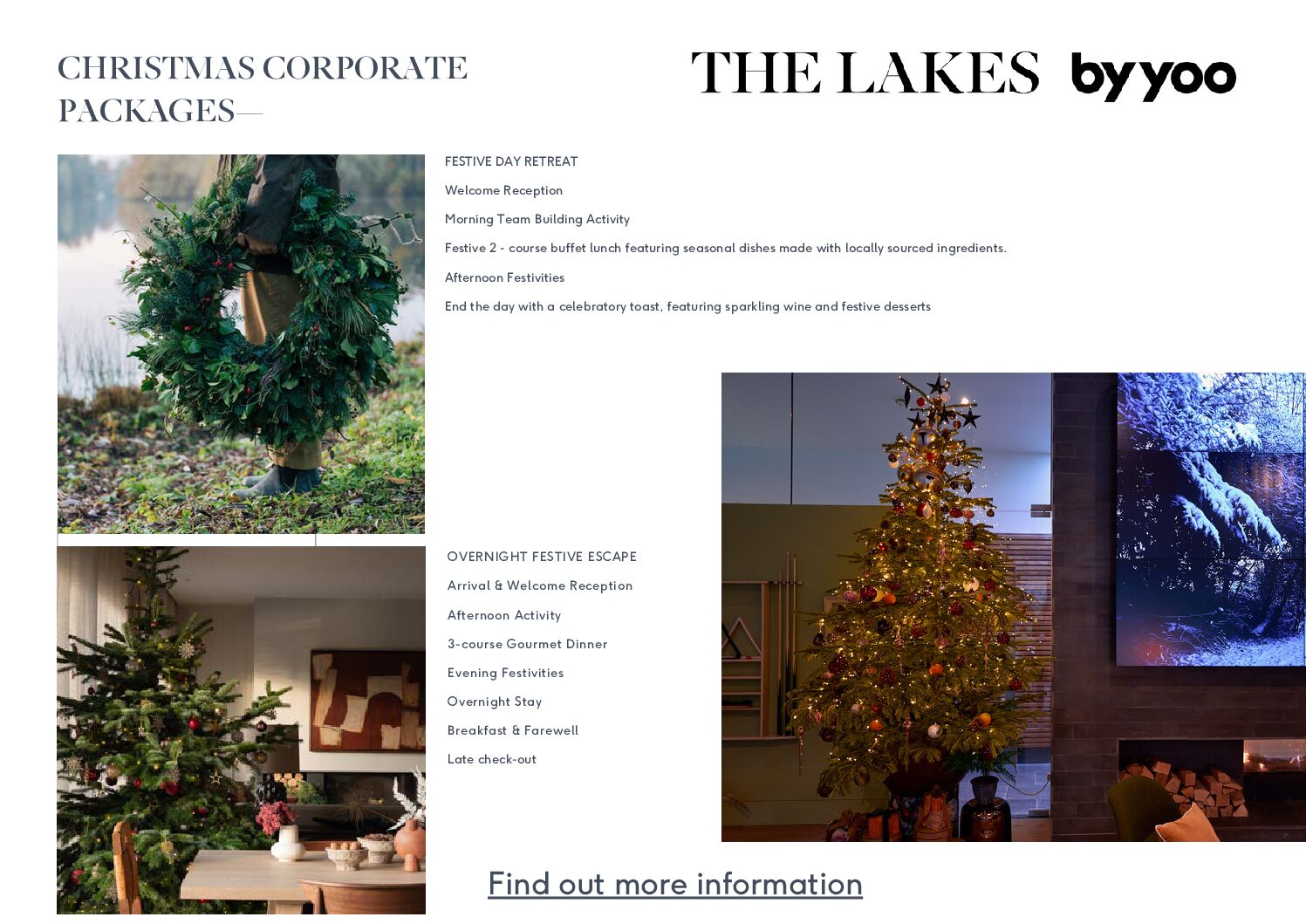 CHRISTMAS CORPORATE PACKAGES—

THE LAKES by yoo

FESTIVE DAY RETREAT

Welcome Reception

Morning Team Building Activity

Festive 2 - course buffet lunch featuring seasonal dishes made with locally sourced ingredients.

Afternoon Festivities

End the day with a celebratory toast, featuring sparkling wine and festive desserts

OVERNIGHT FESTIVE ESCAPE

Arrival & Welcome Reception

Afternoon Activity

3-course Gourmet Dinner

Evening Festivities

Overnight Stay

Breakfast & Farewell

Late check-out

Find out more information